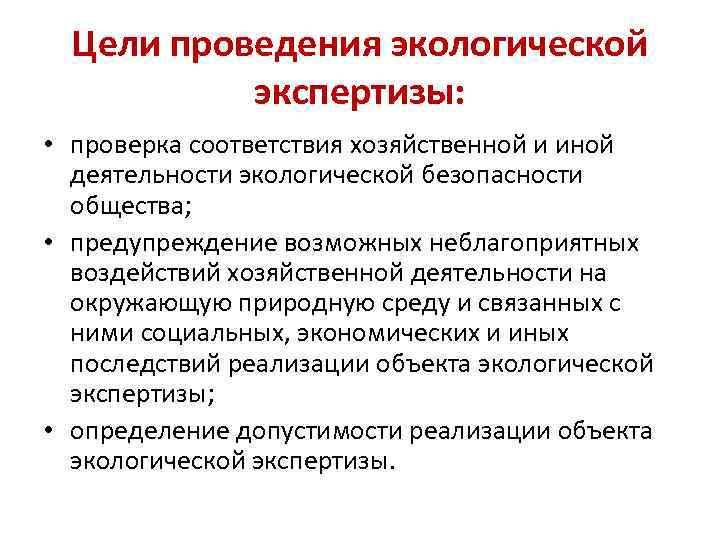 Цели проведения экологической экспертизы:

• проверка соответствия хозяйственной и иной деятельности экологической безопасности общества;

• предупреждение возможных неблагоприятных воздействий хозяйственной деятельности на окружающую природную среду и связанных с ними социальных, экономических и иных последствий реализации объекта экологической экспертизы;

• определение допустимости реализации объекта экологической экспертизы.